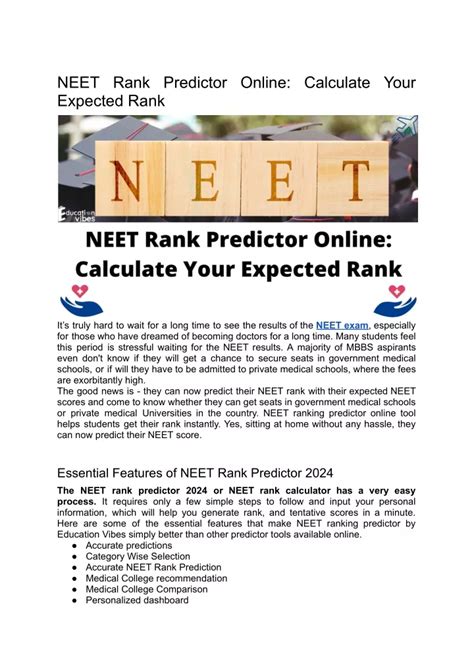 NEET Rank Predictor Online: Calculate Your Expected Rank

NEET

Education Vibes

NEET Rank Predictor Online: Calculate Your Expected Rank

It's truly hard to wait for a long time to see the results of the NEET exam, especially for those who have dreamed of becoming doctors for a long time. Many students feel this period is stressful waiting for the NEET results. A majority of MBBS aspirants even don't know if they will get a chance to secure seats in government medical schools, or if will they have to be admitted to private medical schools, where the fees are exorbitantly high.
The good news is - they can now predict their NEET rank with their expected NEET scores and come to know whether they can get seats in government medical schools or private medical Universities in the country. NEET ranking predictor online tool helps students get their rank instantly. Yes, sitting at home without any hassle, they can now predict their NEET score.

Essential Features of NEET Rank Predictor 2024

The NEET rank predictor 2024 or NEET rank calculator has a very easy process. It requires only a few simple steps to follow and input your personal information, which will help you generate rank, and tentative scores in a minute. Here are some of the essential features that make NEET ranking predictor by Education Vibes simply better than other predictor tools available online.
● Accurate predictions
● Category Wise Selection
● Accurate NEET Rank Prediction
● Medical College recommendation
● Medical College Comparison
● Personalized dashboard